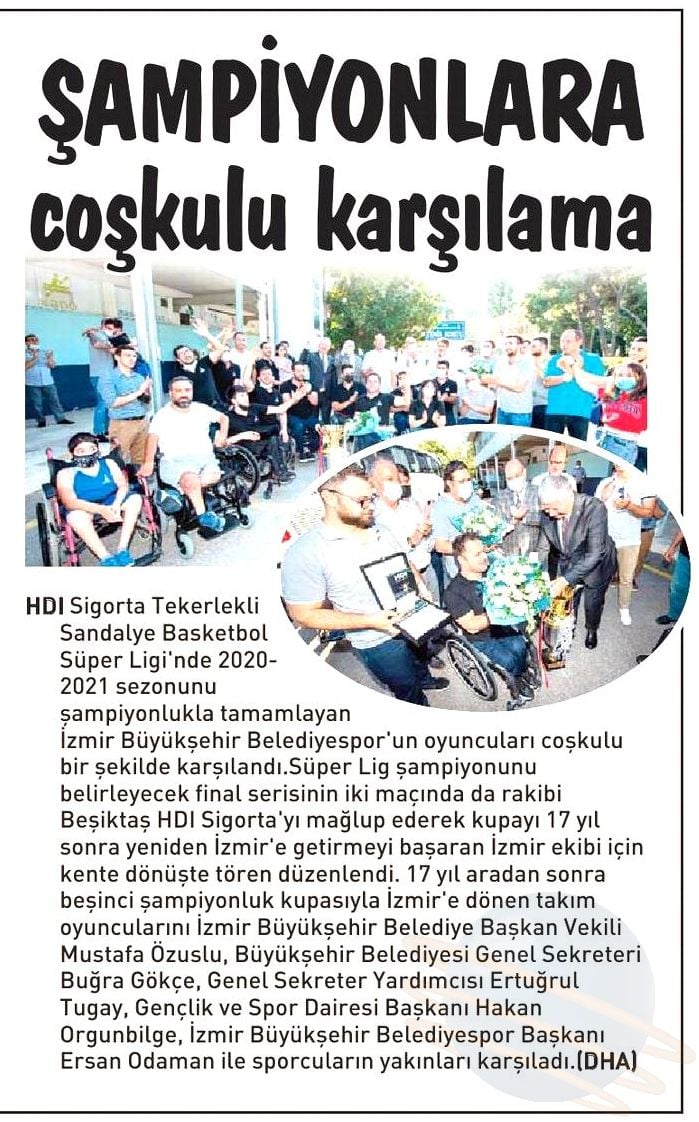 ŞAMPİYONLARA coşkulu karşılama

HDI Sigorta Tekerlekli Sandalye Basketbol Süper Ligi'nde 2020-2021 sezonunu şampiyonlukla tamamlayan İzmir Büyükşehir Belediyespor'un oyuncuları coşkulu bir şekilde karşılandı.Süper Lig şampiyonunu belirleyecek final serisinin iki maçında da rakibi Beşiktaş HDI Sigorta'yı mağlup ederek kupayı 17 yıl sonra yeniden İzmir'e getirmeyi başaran İzmir ekibi için kente dönüşte tören düzenlendi. 17 yıl aradan sonra beşinci şampiyonluk kupasıyla İzmir'e dönen takım oyuncularını İzmir Büyükşehir Belediye Başkan Vekili Mustafa Özuslu, Büyükşehir Belediyesi Genel Sekreteri Buğra Gökçe, Genel Sekreter Yardımcısı Ertuğrul Tugay, Gençlik ve Spor Dairesi Başkanı Hakan Orgunbilge, İzmir Büyükşehir Belediyespor Başkanı Ersan Odaman ile sporcuların yakınları karşıladı.(DHA)